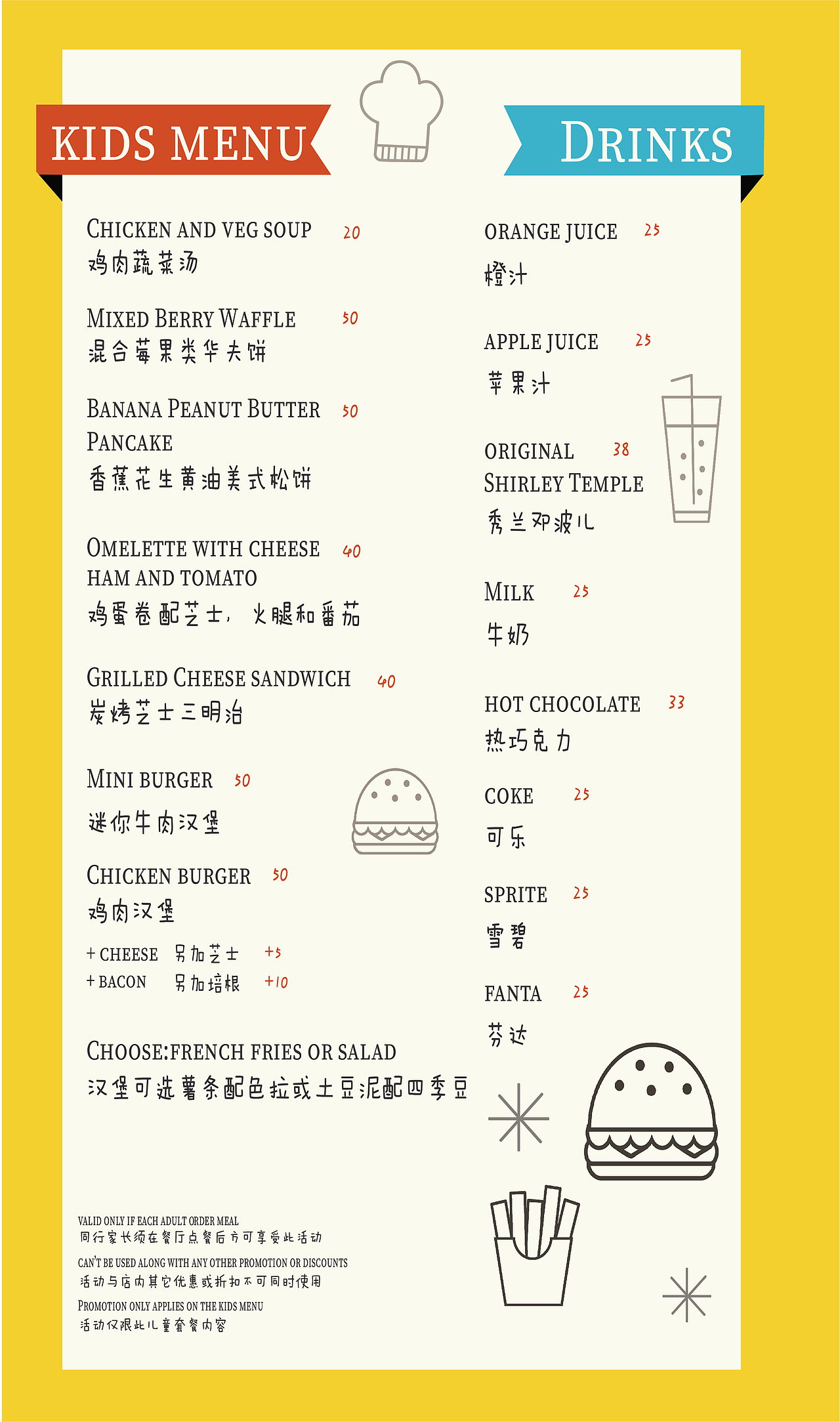 KIDS MENU

CHICKEN AND VEG SOUP 20
鸡肉蔬菜汤

MIXED BERRY WAFFLE 50
混合莓果类华夫饼

BANANA PEANUT BUTTER PANCAKE 50
香蕉花生黄油美式松饼

OMELETTE WITH CHEESE HAM AND TOMATO 40
鸡蛋卷配芝士，火腿和番茄

GRILLED CHEESE SANDWICH 40
炭烤芝士三明治

MINI BURGER 50
迷你牛肉汉堡

CHICKEN BURGER 50
鸡肉汉堡

+ CHEESE 另加芝士 +5
+ BACON 另加培根 +10

CHOOSE:FRENCH FRIES OR SALAD
汉堡可选薯条配色拉或土豆泥配四季豆

VALID ONLY IF EACH ADULT ORDER MEAL
同行家长须在餐厅点餐后方可享受此活动

CAN'T BE USED ALONG WITH ANY OTHER PROMOTION OR DISCOUNTS
活动与店内其它优惠或折扣不可同时使用

PROMOTION ONLY APPLIES ON THE KIDS MENU
活动仅限此儿童套餐内容

DRINKS

ORANGE JUICE 25
橙汁

APPLE JUICE 25
苹果汁

ORIGINAL SHIRLEY TEMPLE 38
秀兰邓波儿

MILK 25
牛奶

HOT CHOCOLATE 33
热巧克力

COKE 25
可乐

SPRITE 25
雪碧

FANTA 25
芬达